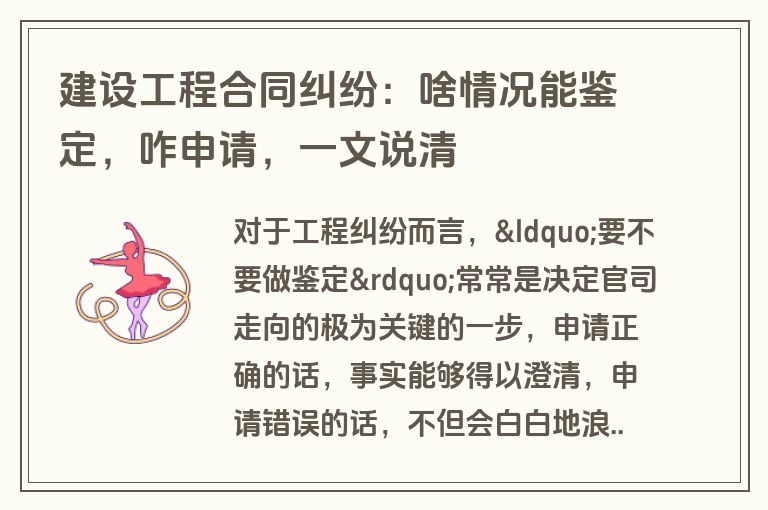 建设工程合同纠纷：啥情况能鉴定，咋申请，一文说清

对于工程纠纷而言，&ldquo;要不要做鉴定&rdquo;常常是决定官司走向的极为关键的一步，申请正确的话，事实能够得以澄清，申请错误的话，不但会白白地浪..